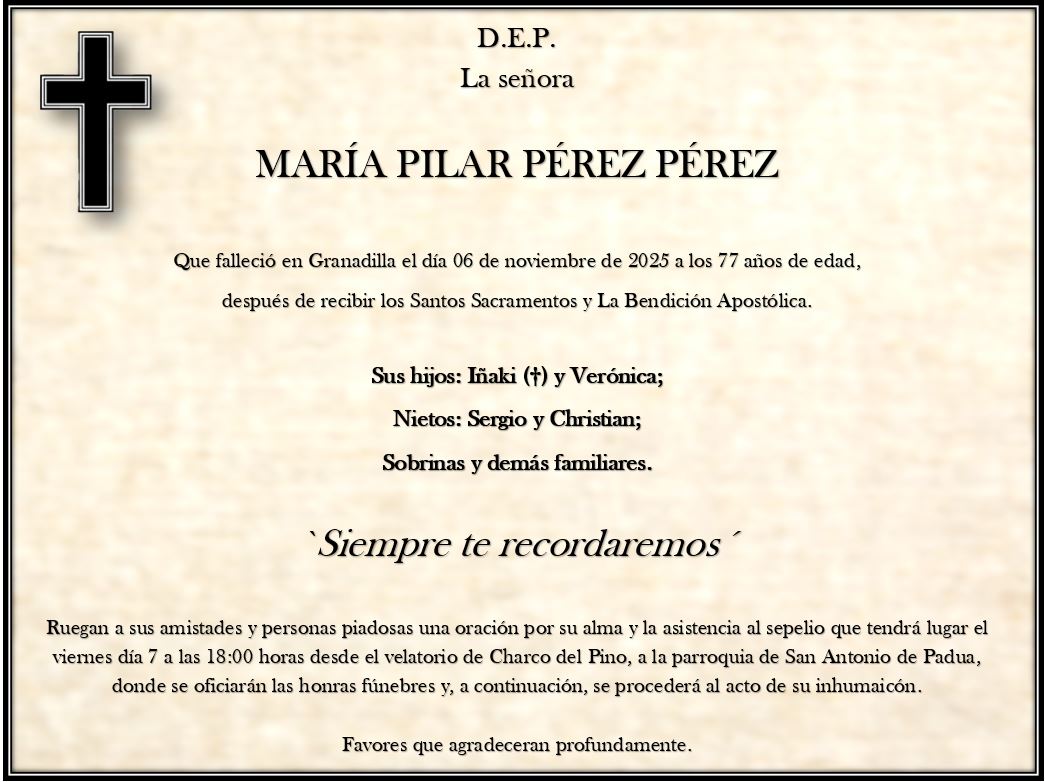 D.E.P.

La señora

MARÍA PILAR PÉREZ PÉREZ

Que falleció en Granadilla el día 06 de noviembre de 2025 a los 77 años de edad,

después de recibir los Santos Sacramentos y La Bendición Apostólica.

Sus hijos: Iñaki (†) y Verónica;

Nietos: Sergio y Christian;

Sobrinas y demás familiares.

`Siempre te recordaremos´

Ruegan a sus amistades y personas piadosas una oración por su alma y la asistencia al sepelio que tendrá lugar el viernes día 7 a las 18:00 horas desde el velatorio de Charco del Pino, a la parroquia de San Antonio de Padua, donde se oficiarán las honras fúnebres y, a continuación, se procederá al acto de su inhumaicón.

Favores que agradeceran profundamente.